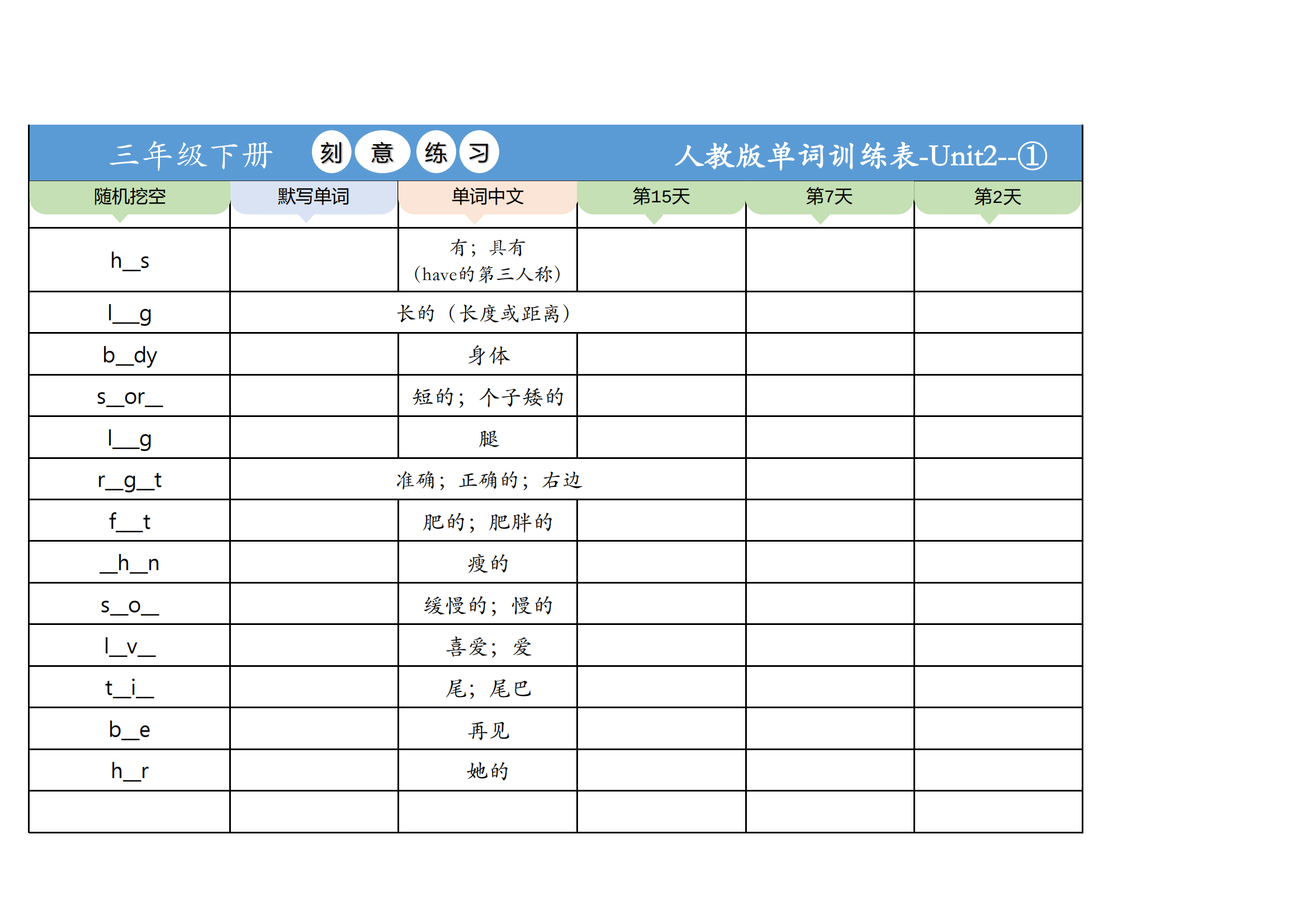 三年级下册 刻 意 练 习 人教版单词训练表-Unit2--①

| 随机挖空 | 默写单词 | 单词中文 | 第15天 | 第7天 | 第2天 |
|---|---|---|---|---|---|
| h_s | | 有；具有（have的第三人称） | | | |
| l__g | | 长的（长度或距离） | | | |
| b_dy | | 身体 | | | |
| s_or_ | | 短的；个子矮的 | | | |
| l__g | | 腿 | | | |
| r_g_t | | 准确；正确的；右边 | | | |
| f__t | | 肥的；肥胖的 | | | |
| _h_n | | 瘦的 | | | |
| s_o_ | | 缓慢的；慢的 | | | |
| l_v_ | | 喜爱；爱 | | | |
| t_i_ | | 尾；尾巴 | | | |
| b_e | | 再见 | | | |
| h_r | | 她的 | | | |
| | | | | | |